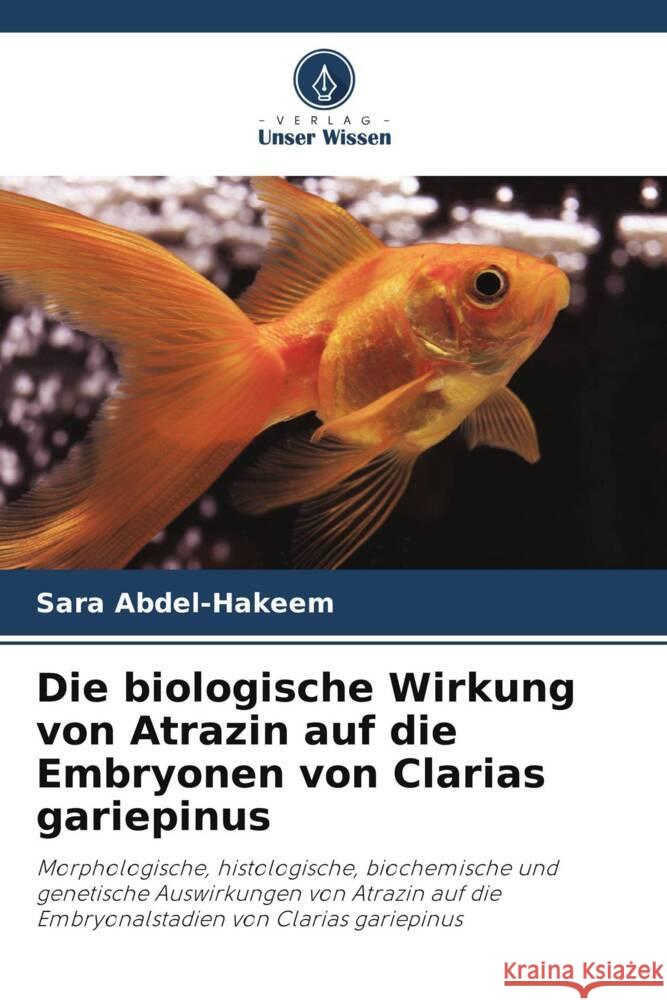 VERLAG
Unser Wissen

Sara Abdel-Hakeem

Die biologische Wirkung von Atrazin auf die Embryonen von Clarias gariepinus

Morphologische, histologische, biochemische und genetische Auswirkungen von Atrazin auf die Embryonalstadien von Clarias gariepinus